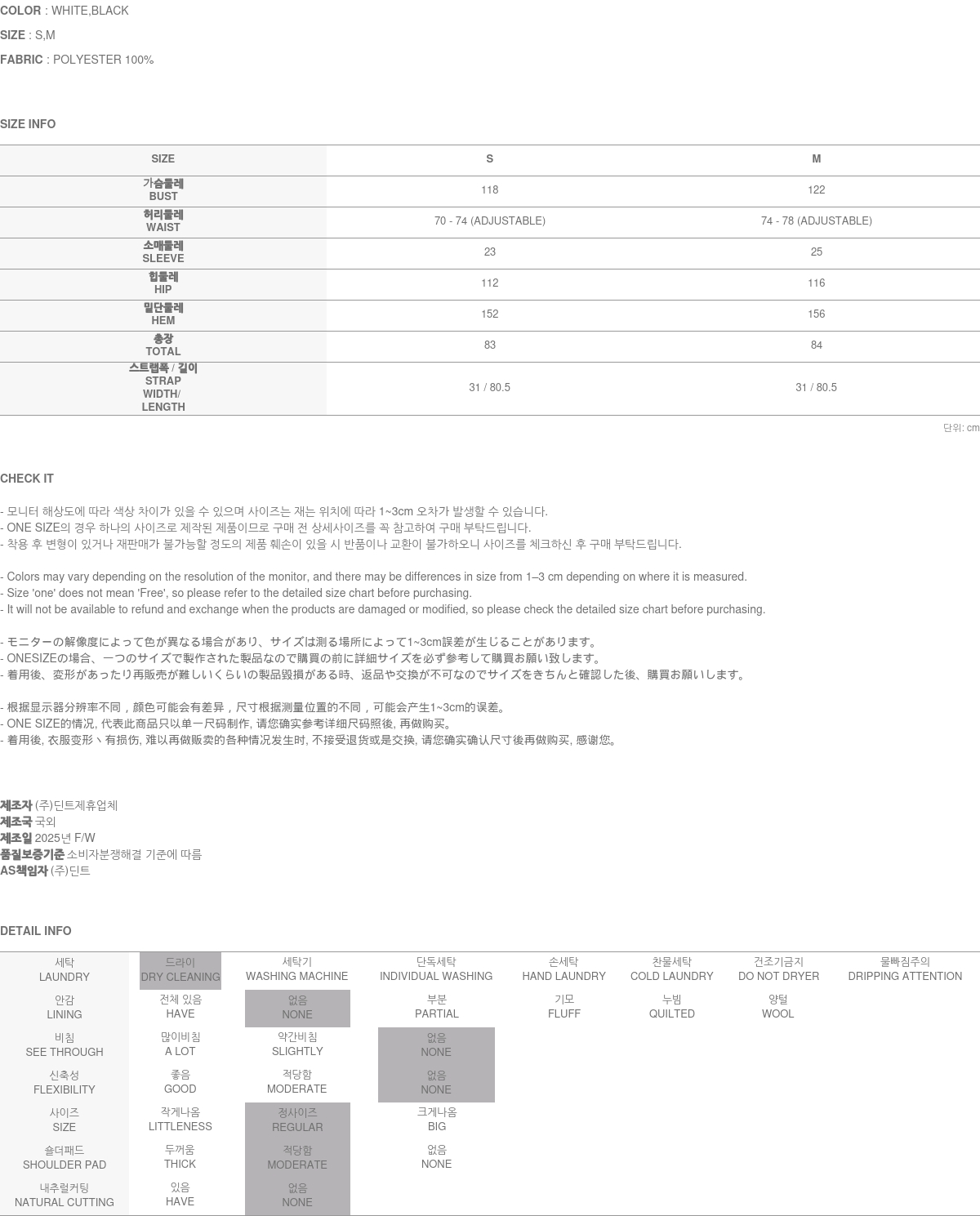 COLOR : WHITE,BLACK

SIZE : S,M

FABRIC : POLYESTER 100%

SIZE INFO

| SIZE | S | M |
|---|---|---|
| 가슴둘레 BUST | 118 | 122 |
| 허리둘레 WAIST | 70 - 74 (ADJUSTABLE) | 74 - 78 (ADJUSTABLE) |
| 소매둘레 SLEEVE | 23 | 25 |
| 힙둘레 HIP | 112 | 116 |
| 밑단둘레 HEM | 152 | 156 |
| 총장 TOTAL | 83 | 84 |
| 스트랩폭 / 길이 STRAP WIDTH/ LENGTH | 31 / 80.5 | 31 / 80.5 |

단위: cm

CHECK IT

- 모니터 해상도에 따라 색상 차이가 있을 수 있으며 사이즈는 재는 위치에 따라 1~3cm 오차가 발생할 수 있습니다.
- ONE SIZE의 경우 하나의 사이즈로 제작된 제품이므로 구매 전 상세사이즈를 꼭 참고하여 구매 부탁드립니다.
- 착용 후 변형이 있거나 재판매가 불가능할 정도의 제품 훼손이 있을 시 반품이나 교환이 불가하오니 사이즈를 체크하신 후 구매 부탁드립니다.

- Colors may vary depending on the resolution of the monitor, and there may be differences in size from 1–3 cm depending on where it is measured.
- Size 'one' does not mean 'Free', so please refer to the detailed size chart before purchasing.
- It will not be available to refund and exchange when the products are damaged or modified, so please check the detailed size chart before purchasing.

- モニターの解像度によって色が異なる場合があり、サイズは測る場所によって1~3cm誤差が生じることがあります。
- ONESIZEの場合、一つのサイズで製作された製品なので購買の前に詳細サイズを必ず参考して購買お願い致します。
- 着用後、変形があったり再販売が難しいくらいの製品毀損がある時、返品や交換が不可なのでサイズをきちんと確認した後、購買お願いします。

- 根据显示器分辨率不同，颜色可能会有差异，尺寸根据测量位置的不同，可能会产生1~3cm的误差。
- ONE SIZE的情况, 代表此商品只以单一尺码制作, 请您确实参考详细尺码照後, 再做购买。
- 着用後, 衣服变形丶有损伤, 难以再做贩卖的各种情况发生时, 不接受退货或是交换, 请您确实确认尺寸後再做购买, 感谢您。

제조자 (주)딘트제휴업체
제조국 국외
제조일 2025년 F/W
품질보증기준 소비자분쟁해결 기준에 따름
AS책임자 (주)딘트

DETAIL INFO

| 세탁 LAUNDRY | 드라이 DRY CLEANING | 세탁기 WASHING MACHINE | 단독세탁 INDIVIDUAL WASHING | 손세탁 HAND LAUNDRY | 찬물세탁 COLD LAUNDRY | 건조기금지 DO NOT DRYER | 물빠짐주의 DRIPPING ATTENTION |
|---|---|---|---|---|---|---|---|
| 안감 LINING | 전체 있음 HAVE | 없음 NONE | 부분 PARTIAL | 기모 FLUFF | 누빔 QUILTED | 양털 WOOL | |
| 비침 SEE THROUGH | 많이비침 A LOT | 약간비침 SLIGHTLY | 없음 NONE | | | | |
| 신축성 FLEXIBILITY | 좋음 GOOD | 적당함 MODERATE | 없음 NONE | | | | |
| 사이즈 SIZE | 작게나옴 LITTLENESS | 정사이즈 REGULAR | 크게나옴 BIG | | | | |
| 숄더패드 SHOULDER PAD | 두꺼움 THICK | 적당함 MODERATE | 없음 NONE | | | | |
| 내추럴커팅 NATURAL CUTTING | 있음 HAVE | 없음 NONE | | | | | |